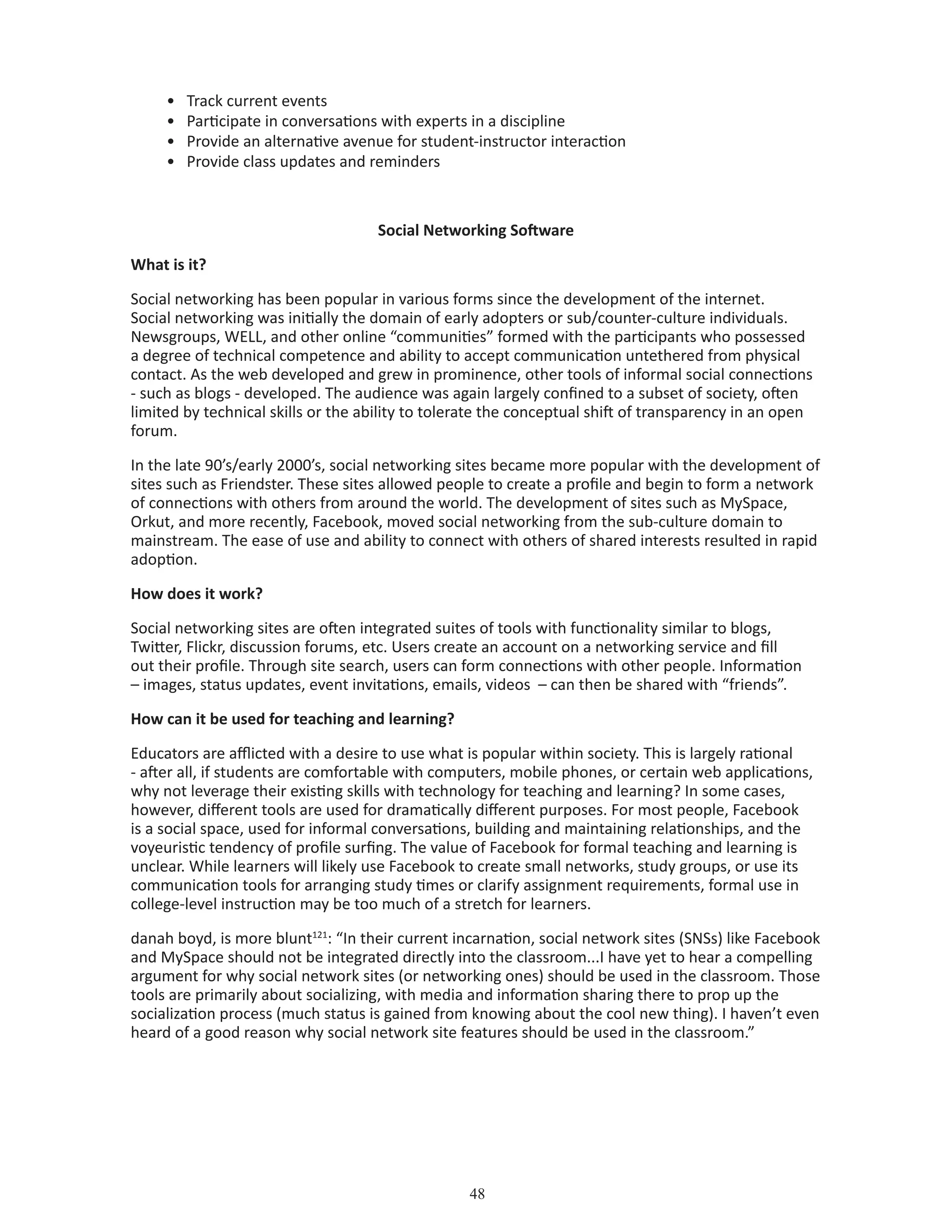 • Track current events
• Participate in conversations with experts in a discipline
• Provide an alternative avenue for student-instructor interaction
• Provide class updates and reminders

Social Networking Software

What is it?

Social networking has been popular in various forms since the development of the internet. Social networking was initially the domain of early adopters or sub/counter-culture individuals. Newsgroups, WELL, and other online “communities” formed with the participants who possessed a degree of technical competence and ability to accept communication untethered from physical contact. As the web developed and grew in prominence, other tools of informal social connections - such as blogs - developed. The audience was again largely confined to a subset of society, often limited by technical skills or the ability to tolerate the conceptual shift of transparency in an open forum.

In the late 90’s/early 2000’s, social networking sites became more popular with the development of sites such as Friendster. These sites allowed people to create a profile and begin to form a network of connections with others from around the world. The development of sites such as MySpace, Orkut, and more recently, Facebook, moved social networking from the sub-culture domain to mainstream. The ease of use and ability to connect with others of shared interests resulted in rapid adoption.

How does it work?

Social networking sites are often integrated suites of tools with functionality similar to blogs, Twitter, Flickr, discussion forums, etc. Users create an account on a networking service and fill out their profile. Through site search, users can form connections with other people. Information – images, status updates, event invitations, emails, videos – can then be shared with “friends”.

How can it be used for teaching and learning?

Educators are afflicted with a desire to use what is popular within society. This is largely rational - after all, if students are comfortable with computers, mobile phones, or certain web applications, why not leverage their existing skills with technology for teaching and learning? In some cases, however, different tools are used for dramatically different purposes. For most people, Facebook is a social space, used for informal conversations, building and maintaining relationships, and the voyeuristic tendency of profile surfing. The value of Facebook for formal teaching and learning is unclear. While learners will likely use Facebook to create small networks, study groups, or use its communication tools for arranging study times or clarify assignment requirements, formal use in college-level instruction may be too much of a stretch for learners.

danah boyd, is more blunt$^{121}$: “In their current incarnation, social network sites (SNSs) like Facebook and MySpace should not be integrated directly into the classroom...I have yet to hear a compelling argument for why social network sites (or networking ones) should be used in the classroom. Those tools are primarily about socializing, with media and information sharing there to prop up the socialization process (much status is gained from knowing about the cool new thing). I haven’t even heard of a good reason why social network site features should be used in the classroom.”

48